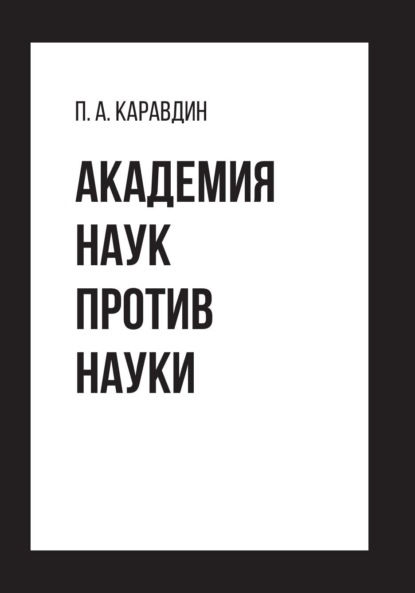 П. А. КАРАВДИН

АКАДЕМИЯ НАУК ПРОТИВ НАУКИ